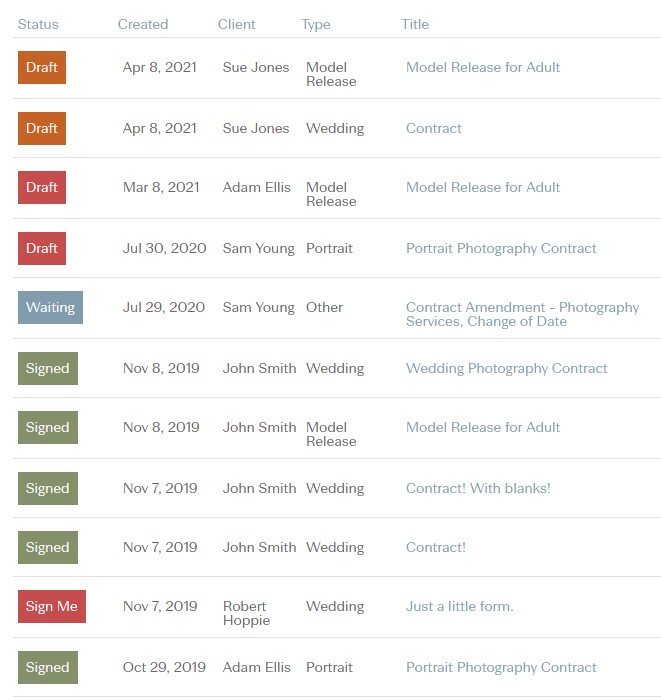 | Status | Created | Client | Type | Title |
|---|---|---|---|---|
| Draft | Apr 8, 2021 | Sue Jones | Model Release | Model Release for Adult |
| Draft | Apr 8, 2021 | Sue Jones | Wedding | Contract |
| Draft | Mar 8, 2021 | Adam Ellis | Model Release | Model Release for Adult |
| Draft | Jul 30, 2020 | Sam Young | Portrait | Portrait Photography Contract |
| Waiting | Jul 29, 2020 | Sam Young | Other | Contract Amendment - Photography Services, Change of Date |
| Signed | Nov 8, 2019 | John Smith | Wedding | Wedding Photography Contract |
| Signed | Nov 8, 2019 | John Smith | Model Release | Model Release for Adult |
| Signed | Nov 7, 2019 | John Smith | Wedding | Contract! With blanks! |
| Signed | Nov 7, 2019 | John Smith | Wedding | Contract! |
| Sign Me | Nov 7, 2019 | Robert Hoppie | Wedding | Just a little form. |
| Signed | Oct 29, 2019 | Adam Ellis | Portrait | Portrait Photography Contract |